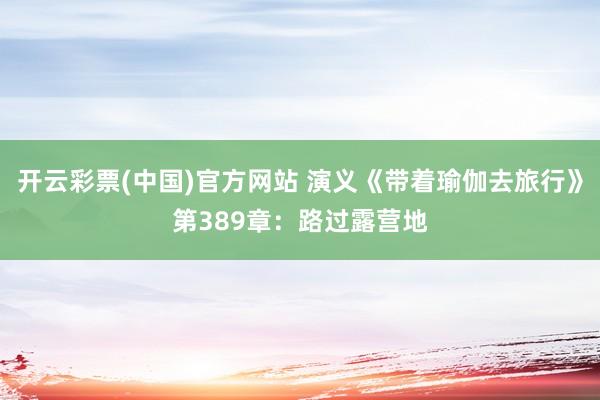 开云彩票(中国)官方网站 演义《带着瑜伽去旅行》第389章：路过露营地